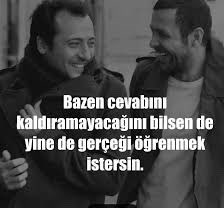 Bazen cevabını kaldıramayacağını bilsen de yine de gerçeği öğrenmek istersin.